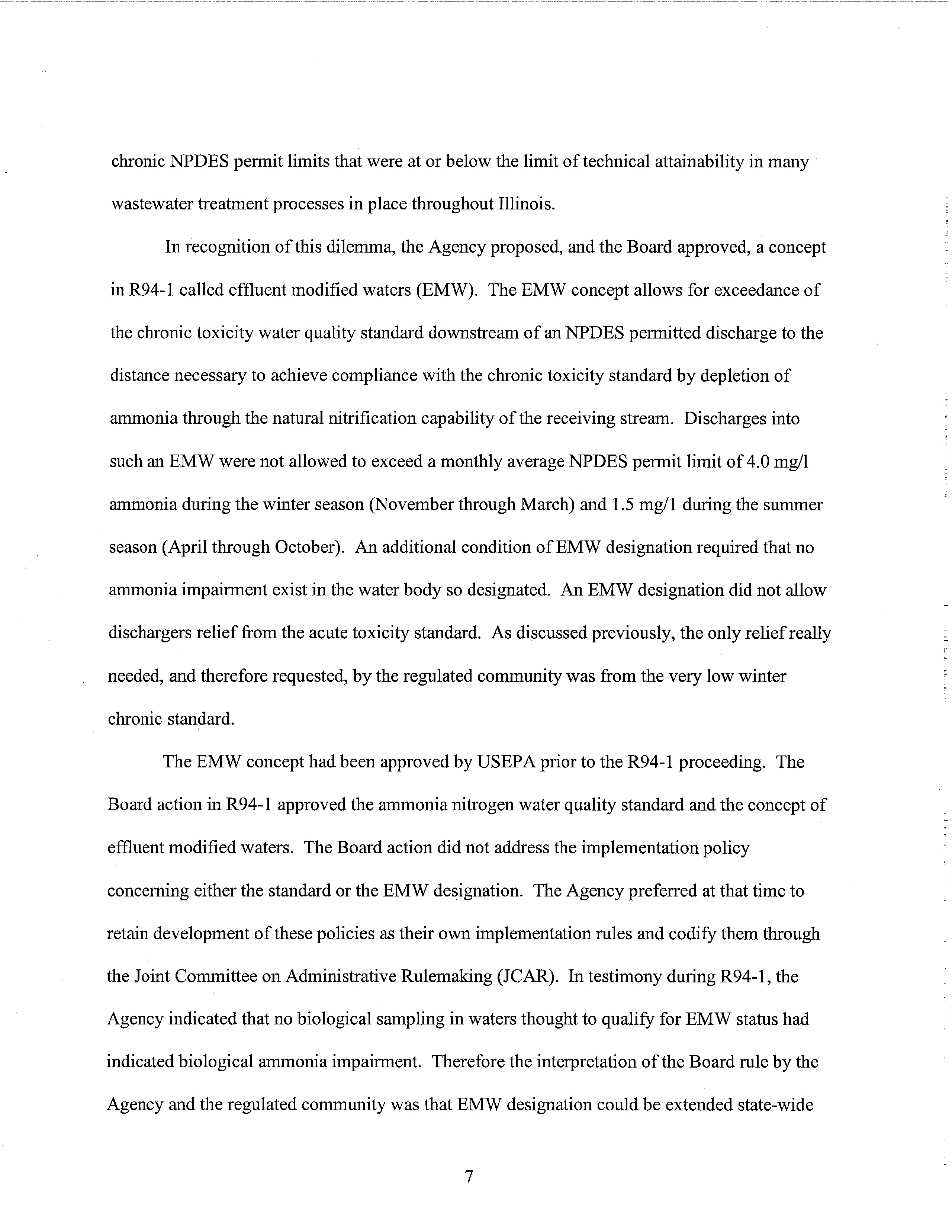 chronic NPDES permit limits that were at or below the limit of technical attainability in many wastewater treatment processes in place throughout Illinois.

In recognition of this dilemma, the Agency proposed, and the Board approved, a concept in R94-1 called effluent modified waters (EMW). The EMW concept allows for exceedance of the chronic toxicity water quality standard downstream of an NPDES permitted discharge to the distance necessary to achieve compliance with the chronic toxicity standard by depletion of ammonia through the natural nitrification capability of the receiving stream. Discharges into such an EMW were not allowed to exceed a monthly average NPDES permit limit of 4.0 mg/l ammonia during the winter season (November through March) and 1.5 mg/1 during the summer season (April through October). An additional condition of EMW designation required that no ammonia impairment exist in the water body so designated. An EMW designation did not allow dischargers relief from the acute toxicity standard. As discussed previously, the only relief really needed, and therefore requested, by the regulated community was from the very low winter chronic standard.

The EMW concept had been approved by USEPA prior to the R94-1 proceeding. The Board action in R94-1 approved the ammonia nitrogen water quality standard and the concept of effluent modified waters. The Board action did not address the implementation policy concerning either the standard or the EMW designation. The Agency preferred at that time to retain development of these policies as their own implementation rules and codify them through the Joint Committee on Administrative Rulemaking (JCAR). In testimony during R94-1, the Agency indicated that no biological sampling in waters thought to qualify for EMW status had indicated biological ammonia impairment. Therefore the interpretation of the Board rule by the Agency and the regulated community was that EMW designation could be extended state-wide

7